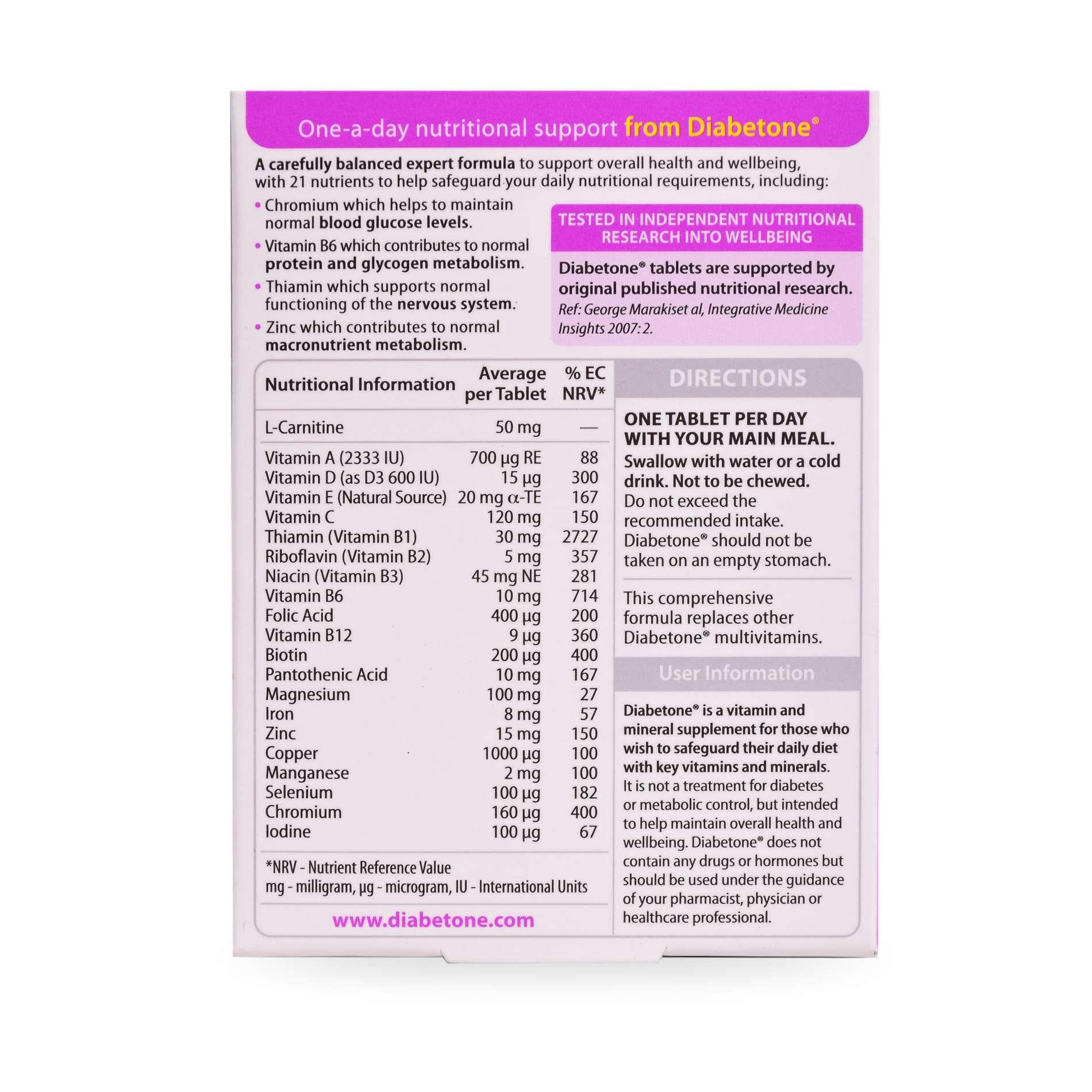 One-a-day nutritional support from Diabetone®

A carefully balanced expert formula to support overall health and wellbeing, with 21 nutrients to help safeguard your daily nutritional requirements, including:

• Chromium which helps to maintain normal blood glucose levels.

• Vitamin B6 which contributes to normal protein and glycogen metabolism.

• Thiamin which supports normal functioning of the nervous system.

• Zinc which contributes to normal macronutrient metabolism.

TESTED IN INDEPENDENT NUTRITIONAL RESEARCH INTO WELLBEING

Diabetone® tablets are supported by original published nutritional research.
Ref: George Marakiset al, Integrative Medicine Insights 2007: 2.

| Nutritional Information | Average per Tablet | % EC NRV* |
|---|---|---|
| L-Carnitine | 50 mg | — |
| Vitamin A (2333 IU) | 700 µg RE | 88 |
| Vitamin D (as D3 600 IU) | 15 µg | 300 |
| Vitamin E (Natural Source) | 20 mg α-TE | 167 |
| Vitamin C | 120 mg | 150 |
| Thiamin (Vitamin B1) | 30 mg | 2727 |
| Riboflavin (Vitamin B2) | 5 mg | 357 |
| Niacin (Vitamin B3) | 45 mg NE | 281 |
| Vitamin B6 | 10 mg | 714 |
| Folic Acid | 400 µg | 200 |
| Vitamin B12 | 9 µg | 360 |
| Biotin | 200 µg | 400 |
| Pantothenic Acid | 10 mg | 167 |
| Magnesium | 100 mg | 27 |
| Iron | 8 mg | 57 |
| Zinc | 15 mg | 150 |
| Copper | 1000 µg | 100 |
| Manganese | 2 mg | 100 |
| Selenium | 100 µg | 182 |
| Chromium | 160 µg | 400 |
| Iodine | 100 µg | 67 |

*NRV - Nutrient Reference Value
mg - milligram, µg - microgram, IU - International Units

www.diabetone.com

DIRECTIONS

ONE TABLET PER DAY WITH YOUR MAIN MEAL.
Swallow with water or a cold drink. Not to be chewed.
Do not exceed the recommended intake. Diabetone® should not be taken on an empty stomach.

This comprehensive formula replaces other Diabetone® multivitamins.

User Information

Diabetone® is a vitamin and mineral supplement for those who wish to safeguard their daily diet with key vitamins and minerals. It is not a treatment for diabetes or metabolic control, but intended to help maintain overall health and wellbeing. Diabetone® does not contain any drugs or hormones but should be used under the guidance of your pharmacist, physician or healthcare professional.